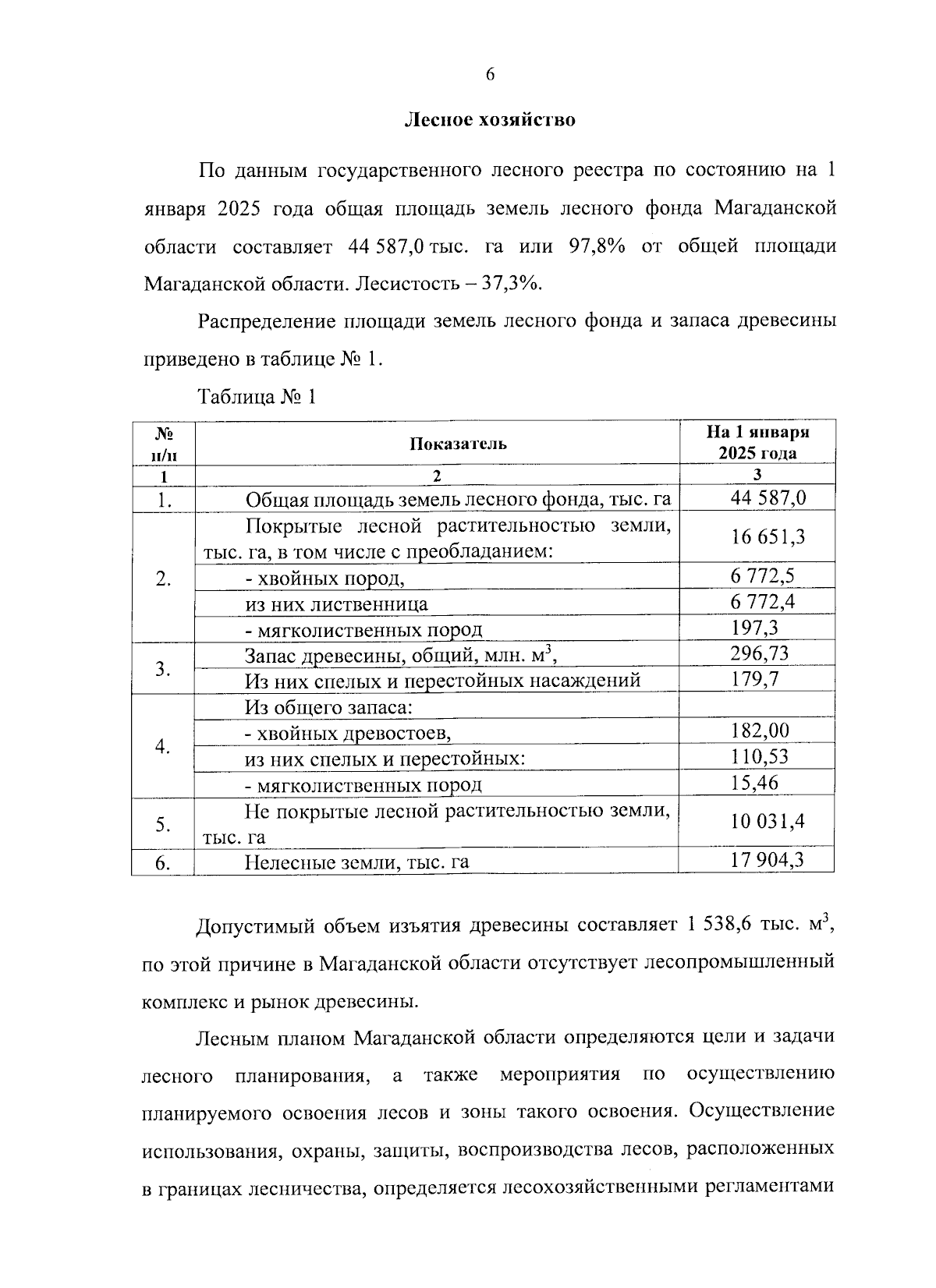 6

Лесное хозяйство

По данным государственного лесного реестра по состоянию на 1 января 2025 года общая площадь земель лесного фонда Магаданской области составляет 44 587,0 тыс. га или 97,8% от общей площади Магаданской области. Лесистость – 37,3%.

Распределение площади земель лесного фонда и запаса древесины приведено в таблице № 1.

Таблица № 1

| № п/п | Показатель | На 1 января 2025 года |
|---|---|---|
| 1 | 2 | 3 |
| 1. | Общая площадь земель лесного фонда, тыс. га | 44 587,0 |
| 2. | Покрытые лесной растительностью земли, тыс. га, в том числе с преобладанием: | 16 651,3 |
| | - хвойных пород, | 6 772,5 |
| | из них лиственница | 6 772,4 |
| | - мягколиственных пород | 197,3 |
| 3. | Запас древесины, общий, млн. $м^3$, | 296,73 |
| | Из них спелых и перестойных насаждений | 179,7 |
| 4. | Из общего запаса: | |
| | - хвойных древостоев, | 182,00 |
| | из них спелых и перестойных: | 110,53 |
| | - мягколиственных пород | 15,46 |
| 5. | Не покрытые лесной растительностью земли, тыс. га | 10 031,4 |
| 6. | Нелесные земли, тыс. га | 17 904,3 |

Допустимый объем изъятия древесины составляет 1 538,6 тыс. $м^3$, по этой причине в Магаданской области отсутствует лесопромышленный комплекс и рынок древесины.

Лесным планом Магаданской области определяются цели и задачи лесного планирования, а также мероприятия по осуществлению планируемого освоения лесов и зоны такого освоения. Осуществление использования, охраны, защиты, воспроизводства лесов, расположенных в границах лесничества, определяется лесохозяйственными регламентами